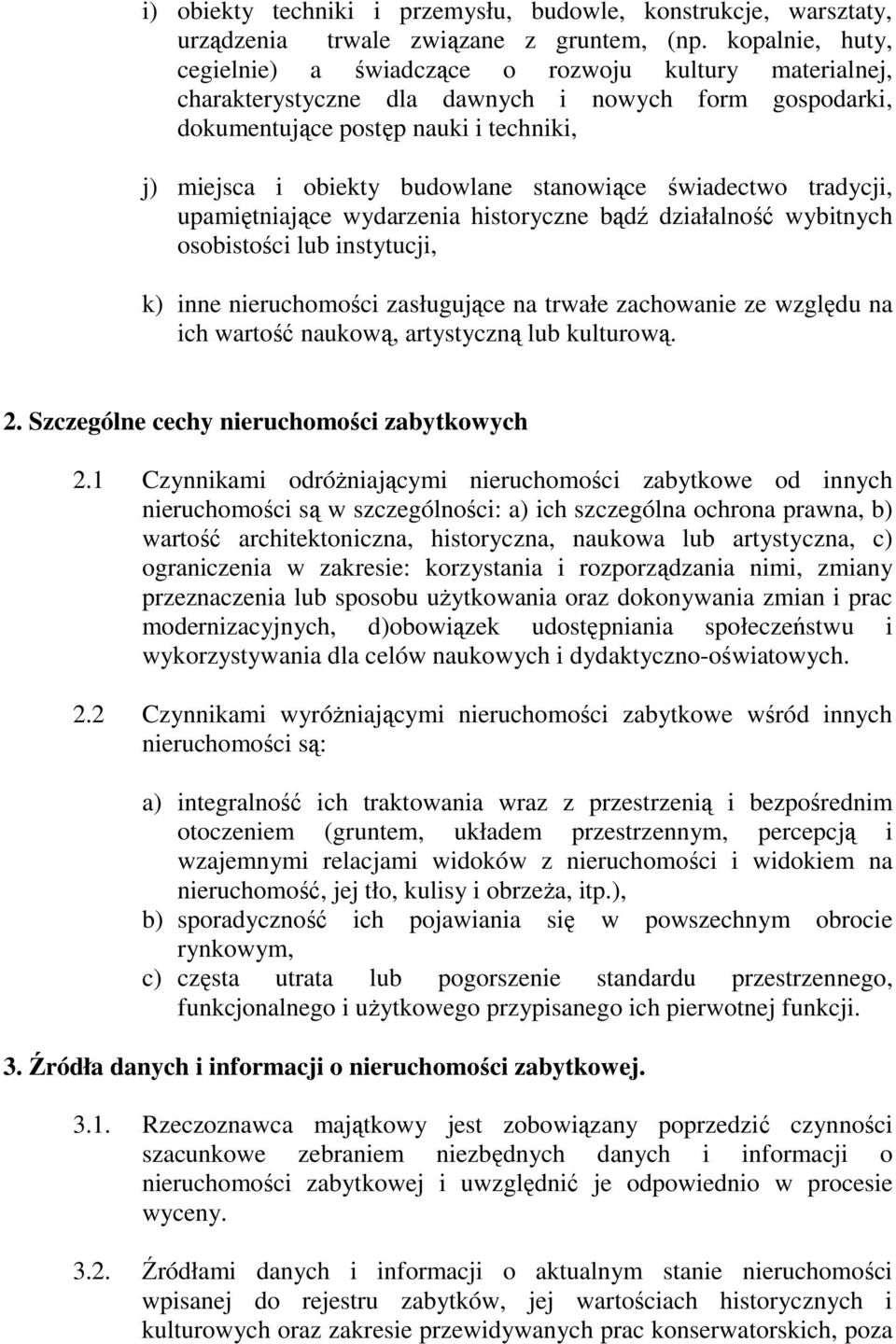 i) obiekty techniki i przemysłu, budowle, konstrukcje, warsztaty, urządzenia trwale związane z gruntem, (np. kopalnie, huty, cegielnie) a świadczące o rozwoju kultury materialnej, charakterystyczne dla dawnych i nowych form gospodarki, dokumentujące postęp nauki i techniki,

j) miejsca i obiekty budowlane stanowiące świadectwo tradycji, upamiętniające wydarzenia historyczne bądź działalność wybitnych osobistości lub instytucji,

k) inne nieruchomości zasługujące na trwałe zachowanie ze względu na ich wartość naukową, artystyczną lub kulturową.

2. Szczególne cechy nieruchomości zabytkowych

2.1 Czynnikami odróżniającymi nieruchomości zabytkowe od innych nieruchomości są w szczególności: a) ich szczególna ochrona prawna, b) wartość architektoniczna, historyczna, naukowa lub artystyczna, c) ograniczenia w zakresie: korzystania i rozporządzania nimi, zmiany przeznaczenia lub sposobu użytkowania oraz dokonywania zmian i prac modernizacyjnych, d)obowiązek udostępniania społeczeństwu i wykorzystywania dla celów naukowych i dydaktyczno-oświatowych.

2.2 Czynnikami wyróżniającymi nieruchomości zabytkowe wśród innych nieruchomości są:

a) integralność ich traktowania wraz z przestrzenią i bezpośrednim otoczeniem (gruntem, układem przestrzennym, percepcją i wzajemnymi relacjami widoków z nieruchomości i widokiem na nieruchomość, jej tło, kulisy i obrzeża, itp.),
b) sporadyczność ich pojawiania się w powszechnym obrocie rynkowym,
c) częsta utrata lub pogorszenie standardu przestrzennego, funkcjonalnego i użytkowego przypisanego ich pierwotnej funkcji.

3. Źródła danych i informacji o nieruchomości zabytkowej.

3.1. Rzeczoznawca majątkowy jest zobowiązany poprzedzić czynności szacunkowe zebraniem niezbędnych danych i informacji o nieruchomości zabytkowej i uwzględnić je odpowiednio w procesie wyceny.

3.2. Źródłami danych i informacji o aktualnym stanie nieruchomości wpisanej do rejestru zabytków, jej wartościach historycznych i kulturowych oraz zakresie przewidywanych prac konserwatorskich, poza